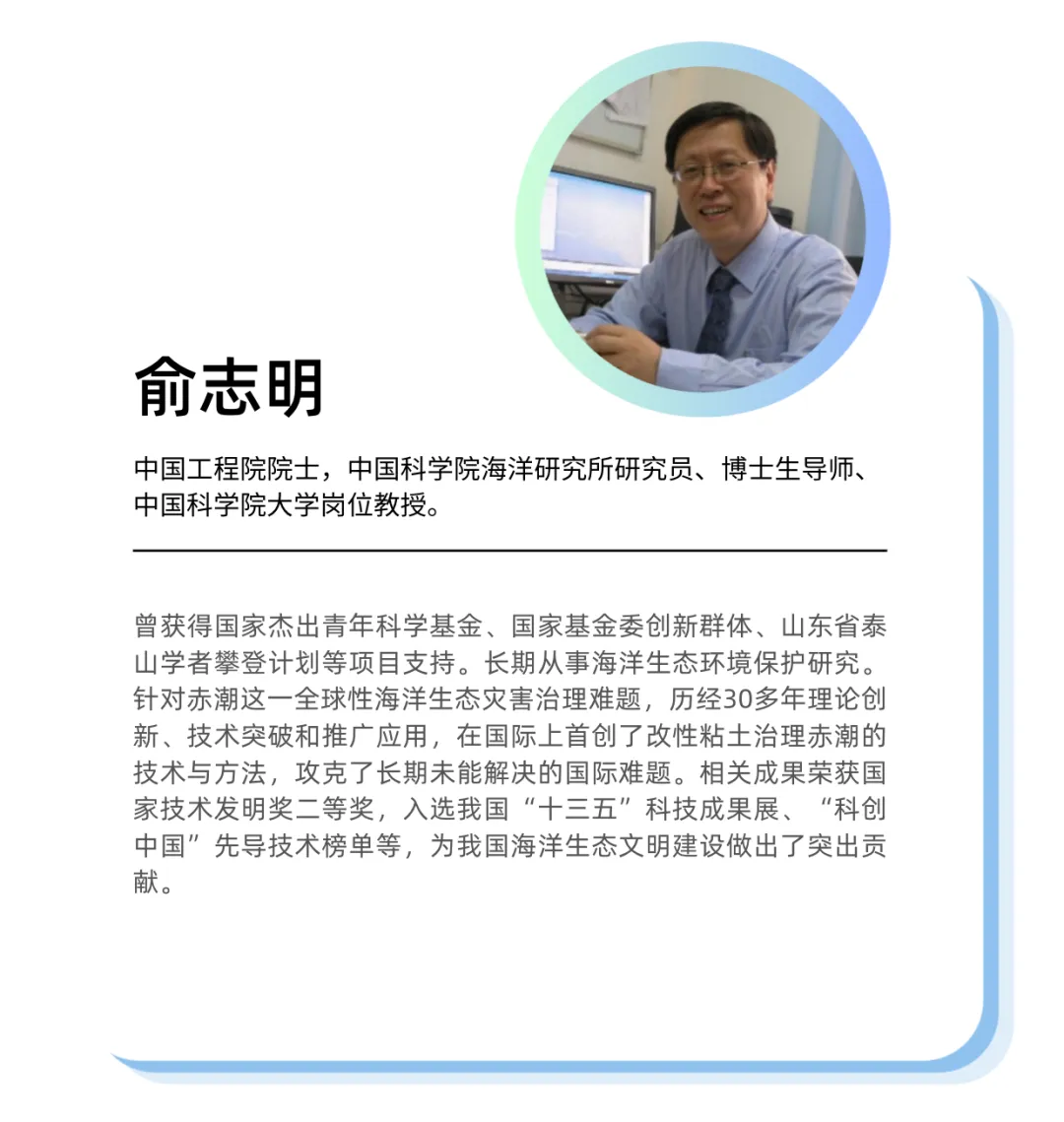 俞志明

中国工程院院士，中国科学院海洋研究所研究员、博士生导师、中国科学院大学岗位教授。

曾获得国家杰出青年科学基金、国家基金委创新群体、山东省泰山学者攀登计划等项目支持。长期从事海洋生态环境保护研究。针对赤潮这一全球性海洋生态灾害治理难题，历经30多年理论创新、技术突破和推广应用，在国际上首创了改性粘土治理赤潮的技术与方法，攻克了长期未能解决的国际难题。相关成果荣获国家技术发明奖二等奖，入选我国“十三五”科技成果展、“科创中国”先导技术榜单等，为我国海洋生态文明建设做出了突出贡献。